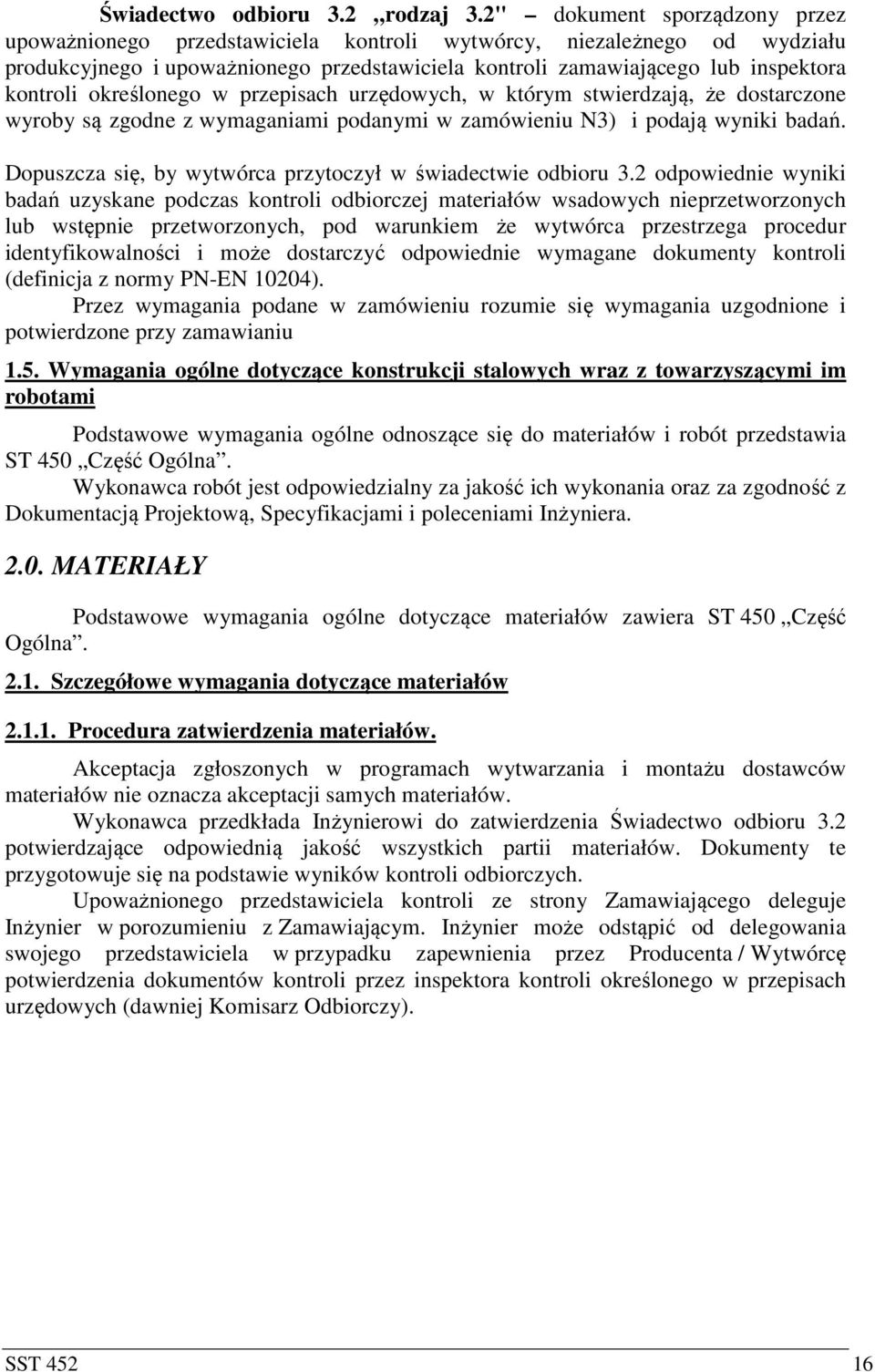 Świadectwo odbioru 3.2 „rodzaj 3.2" – dokument sporządzony przez upoważnionego przedstawiciela kontroli wytwórcy, niezależnego od wydziału produkcyjnego i upoważnionego przedstawiciela kontroli zamawiającego lub inspektora kontroli określonego w przepisach urzędowych, w którym stwierdzają, że dostarczone wyroby są zgodne z wymaganiami podanymi w zamówieniu N3) i podają wyniki badań.

Dopuszcza się, by wytwórca przytoczył w świadectwie odbioru 3.2 odpowiednie wyniki badań uzyskane podczas kontroli odbiorczej materiałów wsadowych nieprzetworzonych lub wstępnie przetworzonych, pod warunkiem że wytwórca przestrzega procedur identyfikowalności i może dostarczyć odpowiednie wymagane dokumenty kontroli (definicja z normy PN-EN 10204).

Przez wymagania podane w zamówieniu rozumie się wymagania uzgodnione i potwierdzone przy zamawianiu

1.5. Wymagania ogólne dotyczące konstrukcji stalowych wraz z towarzyszącymi im robotami

Podstawowe wymagania ogólne odnoszące się do materiałów i robót przedstawia ST 450 „Część Ogólna”.

Wykonawca robót jest odpowiedzialny za jakość ich wykonania oraz za zgodność z Dokumentacją Projektową, Specyfikacjami i poleceniami Inżyniera.

2.0. MATERIAŁY

Podstawowe wymagania ogólne dotyczące materiałów zawiera ST 450 „Część Ogólna”.

2.1. Szczegółowe wymagania dotyczące materiałów

2.1.1. Procedura zatwierdzenia materiałów.

Akceptacja zgłoszonych w programach wytwarzania i montażu dostawców materiałów nie oznacza akceptacji samych materiałów.

Wykonawca przedkłada Inżynierowi do zatwierdzenia Świadectwo odbioru 3.2 potwierdzające odpowiednią jakość wszystkich partii materiałów. Dokumenty te przygotowuje się na podstawie wyników kontroli odbiorczych.

Upoważnionego przedstawiciela kontroli ze strony Zamawiającego deleguje Inżynier w porozumieniu z Zamawiającym. Inżynier może odstąpić od delegowania swojego przedstawiciela w przypadku zapewnienia przez Producenta / Wytwórcę potwierdzenia dokumentów kontroli przez inspektora kontroli określonego w przepisach urzędowych (dawniej Komisarz Odbiorczy).

SST 452 16